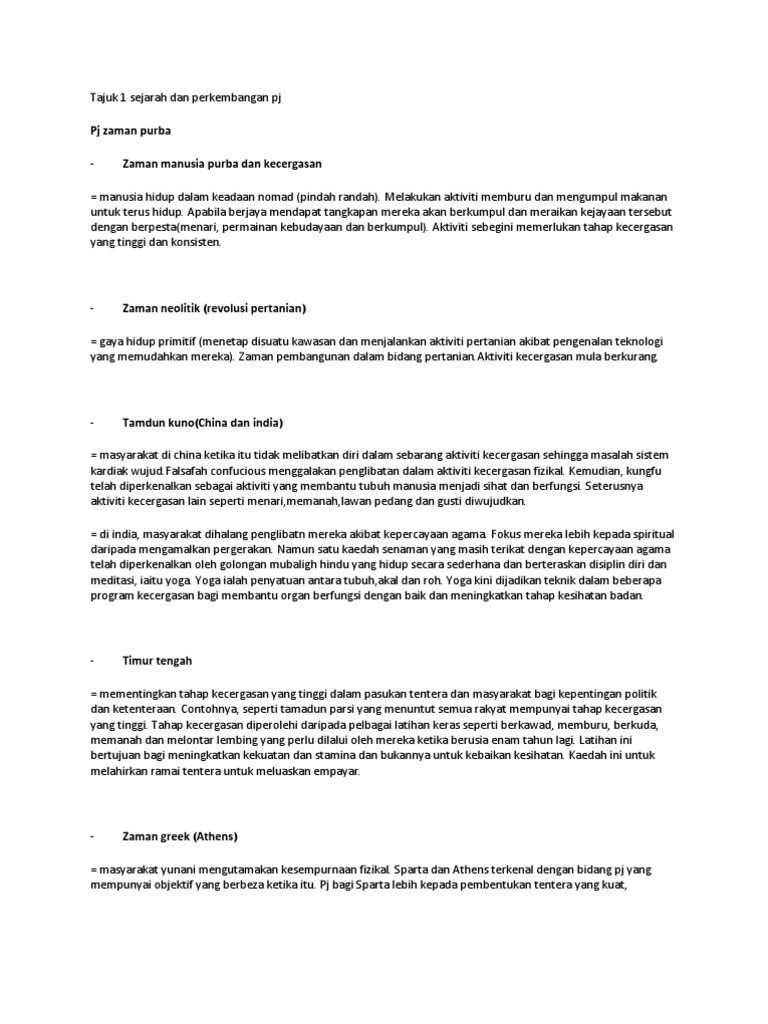 Tajuk 1 sejarah dan perkembangan pj

Pj zaman purba

- Zaman manusia purba dan kecergasan

= manusia hidup dalam keadaan nomad (pindah randah). Melakukan aktiviti memburu dan mengumpul makanan untuk terus hidup. Apabila berjaya mendapat tangkapan mereka akan berkumpul dan meraikan kejayaan tersebut dengan berpesta(menari, permainan kebudayaan dan berkumpul). Aktiviti sebegini memerlukan tahap kecergasan yang tinggi dan konsisten.

- Zaman neolitik (revolusi pertanian)

= gaya hidup primitif (menetap disuatu kawasan dan menjalankan aktiviti pertanian akibat pengenalan teknologi yang memudahkan mereka). Zaman pembangunan dalam bidang pertanian.Aktiviti kecergasan mula berkurang.

- Tamdun kuno(China dan india)

= masyarakat di china ketika itu tidak melibatkan diri dalam sebarang aktiviti kecergasan sehingga masalah sistem kardiak wujud.Falsafah confucious menggalakan penglibatan dalam aktiviti kecergasan fizikal. Kemudian, kungfu telah diperkenalkan sebagai aktiviti yang membantu tubuh manusia menjadi sihat dan berfungsi. Seterusnya aktiviti kecergasan lain seperti menari,memanah,lawan pedang dan gusti diwujudkan.

= di india, masyarakat dihalang penglibatn mereka akibat kepercayaan agama. Fokus mereka lebih kepada spiritual daripada mengamalkan pergerakan. Namun satu kaedah senaman yang masih terikat dengan kepercayaan agama telah diperkenalkan oleh golongan mubaligh hindu yang hidup secara sederhana dan berteraskan disiplin diri dan meditasi, iaitu yoga. Yoga ialah penyatuan antara tubuh,akal dan roh. Yoga kini dijadikan teknik dalam beberapa program kecergasan bagi membantu organ berfungsi dengan baik dan meningkatkan tahap kesihatan badan.

- Timur tengah

= mementingkan tahap kecergasan yang tinggi dalam pasukan tentera dan masyarakat bagi kepentingan politik dan ketenteraan. Contohnya, seperti tamadun parsi yang menuntut semua rakyat mempunyai tahap kecergasan yang tinggi. Tahap kecergasan diperolehi daripada pelbagai latihan keras seperti berkawad, memburu, berkuda, memanah dan melontar lembing yang perlu dilalui oleh mereka ketika berusia enam tahun lagi. Latihan ini bertujuan bagi meningkatkan kekuatan dan stamina dan bukannya untuk kebaikan kesihatan. Kaedah ini untuk melahirkan ramai tentera untuk meluaskan empayar.

- Zaman greek (Athens)

= masyarakat yunani mengutamakan kesempurnaan fizikal. Sparta dan Athens terkenal dengan bidang pj yang mempunyai objektif yang berbeza ketika itu. Pj bagi Sparta lebih kepada pembentukan tentera yang kuat,